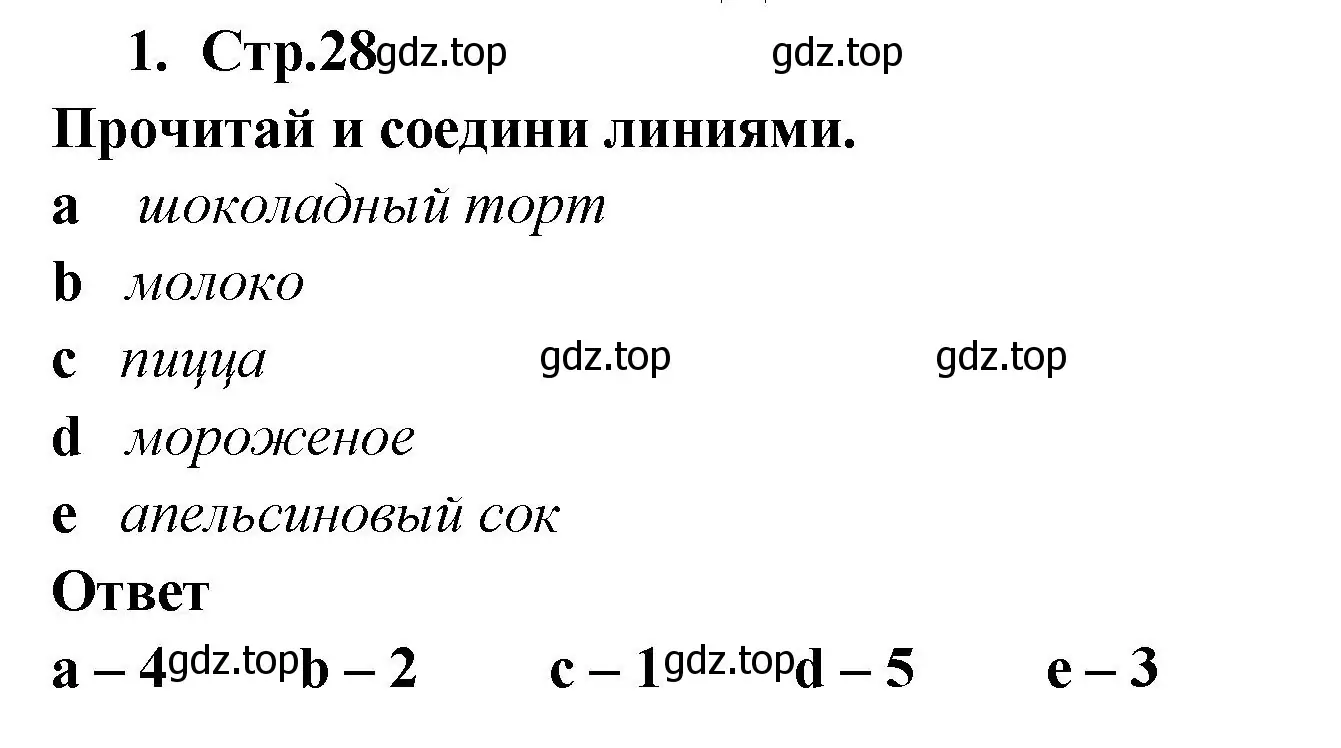 1. Стр.28 gdz.top gdz.top

Прочитай и соедини линиями.

a шоколадный торт

b молоко

c пицца gdz.top gdz.top

d мороженое

e апельсиновый сок

Ответ

a – 4 gdz.top b – 2 c – 1 gdz.top d – 5 e – 3